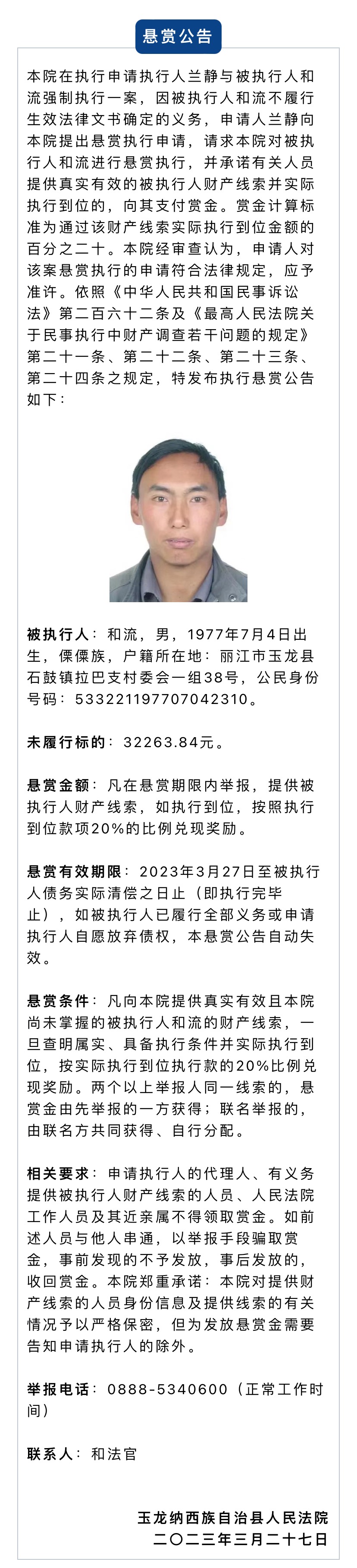 悬赏公告

本院在执行申请执行人兰静与被执行人和流强制执行一案，因被执行人和流不履行生效法律文书确定的义务，申请人兰静向本院提出悬赏执行申请，请求本院对被执行人和流进行悬赏执行，并承诺有关人员提供真实有效的被执行人财产线索并实际执行到位的，向其支付赏金。赏金计算标准为通过该财产线索实际执行到位金额的百分之二十。本院经审查认为，申请人对该案悬赏执行的申请符合法律规定，应予准许。依照《中华人民共和国民事诉讼法》第二百六十二条及《最高人民法院关于民事执行中财产调查若干问题的规定》第二十一条、第二十二条、第二十三条、第二十四条之规定，特发布执行悬赏公告如下：

被执行人：和流，男，1977年7月4日出生，傈僳族，户籍所在地：丽江市玉龙县石鼓镇拉巴支村委会一组38号，公民身份号码：533221197707042310。

未履行标的：32263.84元。

悬赏金额：凡在悬赏期限内举报，提供被执行人财产线索，如执行到位，按照执行到位款项20%的比例兑现奖励。

悬赏有效期限：2023年3月27日至被执行人债务实际清偿之日止（即执行完毕止），如被执行人已履行全部义务或申请执行人自愿放弃债权，本悬赏公告自动失效。

悬赏条件：凡向本院提供真实有效且本院尚未掌握的被执行人和流的财产线索，一旦查明属实、具备执行条件并实际执行到位，按实际执行到位执行款的20%比例兑现奖励。两个以上举报人同一线索的，悬赏金由先举报的一方获得；联名举报的，由联名方共同获得、自行分配。

相关要求：申请执行人的代理人、有义务提供被执行人财产线索的人员、人民法院工作人员及其近亲属不得领取赏金。如前述人员与他人串通，以举报手段骗取赏金，事前发现的不予发放，事后发放的，收回赏金。本院郑重承诺：本院对提供财产线索的人员身份信息及提供线索的有关情况予以严格保密，但为发放悬赏金需要告知申请执行人的除外。

举报电话：0888-5340600（正常工作时间）

联系人：和法官

玉龙纳西族自治县人民法院
二〇二三年三月二十七日